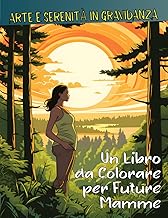 ARTE E SERENITÀ IN GRAVIDANZA

Un Libro da Colorare per Future Mamme